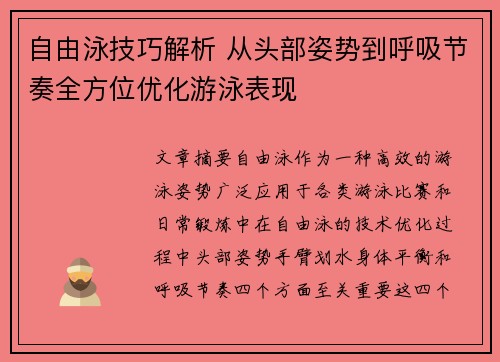 自由泳技巧解析 从头部姿势到呼吸节奏全方位优化游泳表现

文章摘要自由泳作为一种高效的游泳姿势广泛应用于各类游泳比赛和日常锻炼中在自由泳的技术优化过程中头部姿势手臂划水身体平衡和呼吸节奏四个方面至关重要这四个